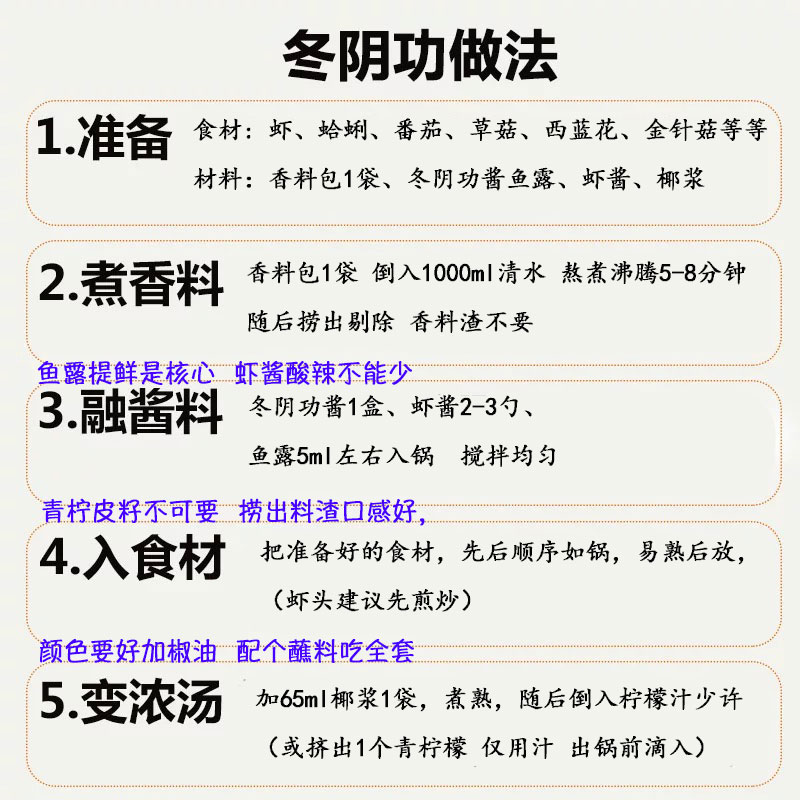 冬阴功做法

1.准备

食材：虾、蛤蜊、番茄、草菇、西蓝花、金针菇等等

材料：香料包1袋、冬阴功酱鱼露、虾酱、椰浆

2.煮香料

香料包1袋 倒入1000ml清水 熬煮沸腾5-8分钟

随后捞出剔除 香料渣不要

鱼露提鲜是核心 虾酱酸辣不能少

3.融酱料

冬阴功酱1盒、虾酱2-3勺、

鱼露5ml左右入锅 搅拌均匀

青柠皮籽不可要 捞出料渣口感好，

4.入食材

把准备好的食材，先后顺序如锅，易熟后放，

（虾头建议先煎炒）

颜色要好加椒油 配个蘸料吃全套

5.变浓汤

加65ml椰浆1袋，煮熟，随后倒入柠檬汁少许

（或挤出1个青柠檬 仅用汁 出锅前滴入）